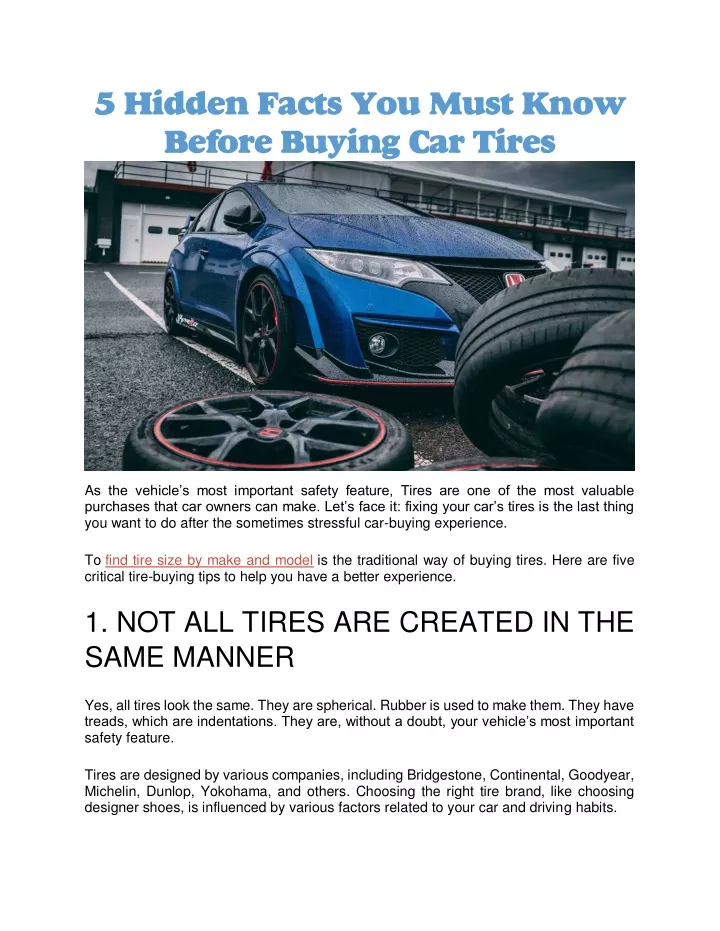 5 Hidden Facts You Must Know Before Buying Car Tires

As the vehicle's most important safety feature, Tires are one of the most valuable purchases that car owners can make. Let's face it: fixing your car's tires is the last thing you want to do after the sometimes stressful car-buying experience.

To find tire size by make and model is the traditional way of buying tires. Here are five critical tire-buying tips to help you have a better experience.

1. NOT ALL TIRES ARE CREATED IN THE SAME MANNER

Yes, all tires look the same. They are spherical. Rubber is used to make them. They have treads, which are indentations. They are, without a doubt, your vehicle's most important safety feature.

Tires are designed by various companies, including Bridgestone, Continental, Goodyear, Michelin, Dunlop, Yokohama, and others. Choosing the right tire brand, like choosing designer shoes, is influenced by various factors related to your car and driving habits.